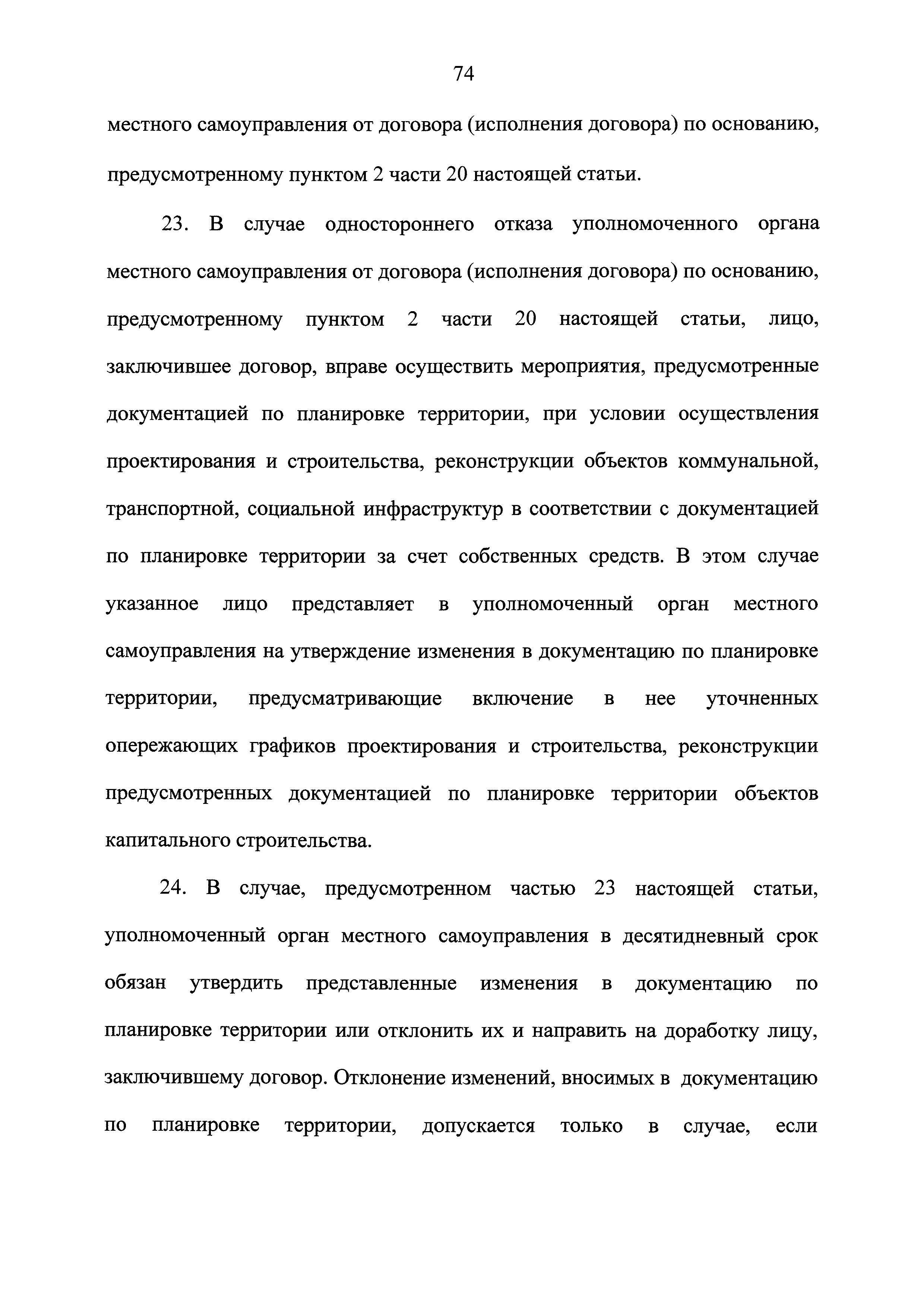 74

местного самоуправления от договора (исполнения договора) по основанию, предусмотренному пунктом 2 части 20 настоящей статьи.

23. В случае одностороннего отказа уполномоченного органа местного самоуправления от договора (исполнения договора) по основанию, предусмотренному пунктом 2 части 20 настоящей статьи, лицо, заключившее договор, вправе осуществить мероприятия, предусмотренные документацией по планировке территории, при условии осуществления проектирования и строительства, реконструкции объектов коммунальной, транспортной, социальной инфраструктур в соответствии с документацией по планировке территории за счет собственных средств. В этом случае указанное лицо представляет в уполномоченный орган местного самоуправления на утверждение изменения в документацию по планировке территории, предусматривающие включение в нее уточненных опережающих графиков проектирования и строительства, реконструкции предусмотренных документацией по планировке территории объектов капитального строительства.

24. В случае, предусмотренном частью 23 настоящей статьи, уполномоченный орган местного самоуправления в десятидневный срок обязан утвердить представленные изменения в документацию по планировке территории или отклонить их и направить на доработку лицу, заключившему договор. Отклонение изменений, вносимых в документацию по планировке территории, допускается только в случае, если